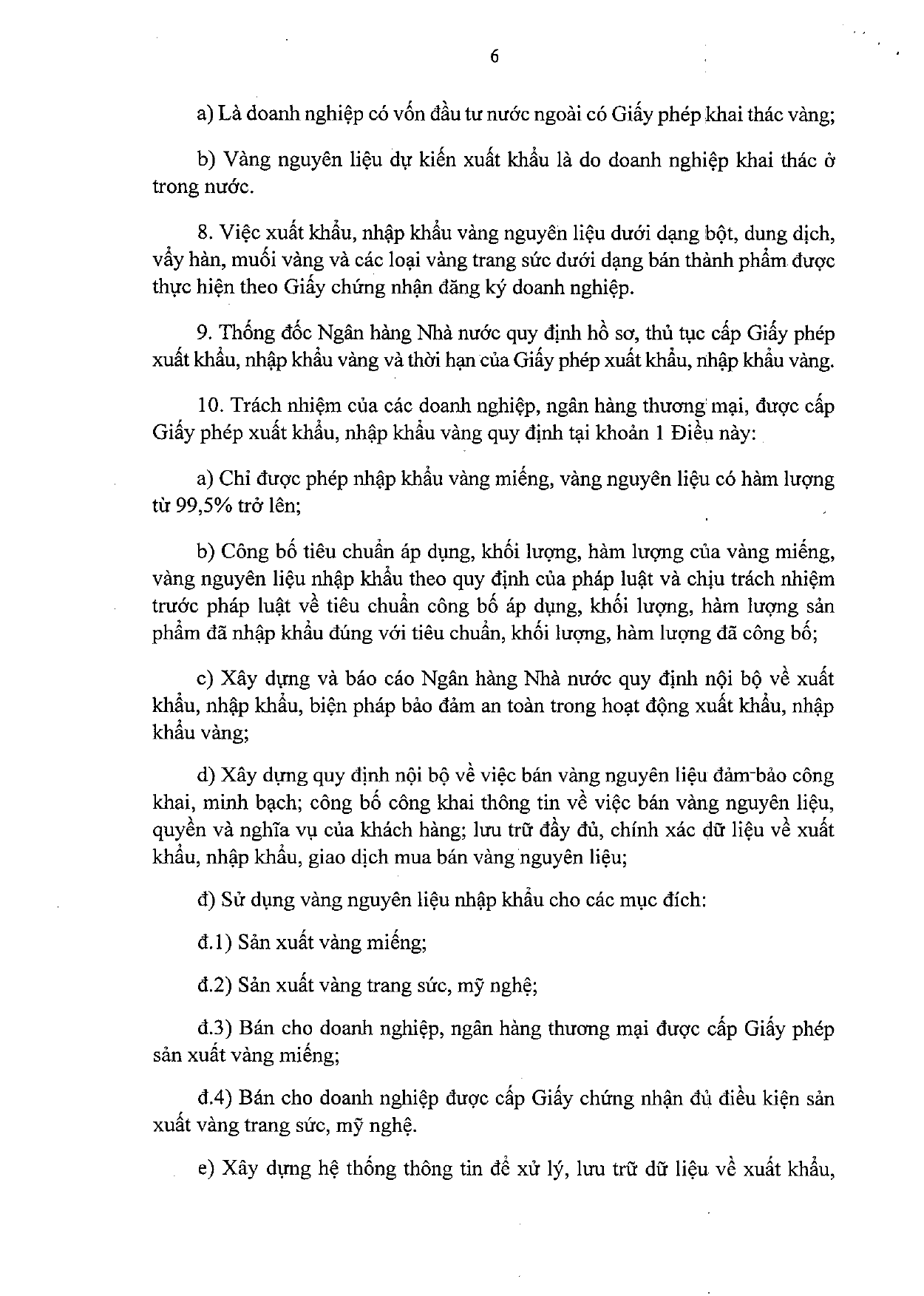 6

a) Là doanh nghiệp có vốn đầu tư nước ngoài có Giấy phép khai thác vàng;

b) Vàng nguyên liệu dự kiến xuất khẩu là do doanh nghiệp khai thác ở trong nước.

8. Việc xuất khẩu, nhập khẩu vàng nguyên liệu dưới dạng bột, dung dịch, vẩy hàn, muối vàng và các loại vàng trang sức dưới dạng bán thành phẩm được thực hiện theo Giấy chứng nhận đăng ký doanh nghiệp.

9. Thống đốc Ngân hàng Nhà nước quy định hồ sơ, thủ tục cấp Giấy phép xuất khẩu, nhập khẩu vàng và thời hạn của Giấy phép xuất khẩu, nhập khẩu vàng.

10. Trách nhiệm của các doanh nghiệp, ngân hàng thương mại, được cấp Giấy phép xuất khẩu, nhập khẩu vàng quy định tại khoản 1 Điều này:

a) Chỉ được phép nhập khẩu vàng miếng, vàng nguyên liệu có hàm lượng từ 99,5% trở lên;

b) Công bố tiêu chuẩn áp dụng, khối lượng, hàm lượng của vàng miếng, vàng nguyên liệu nhập khẩu theo quy định của pháp luật và chịu trách nhiệm trước pháp luật về tiêu chuẩn công bố áp dụng, khối lượng, hàm lượng sản phẩm đã nhập khẩu đúng với tiêu chuẩn, khối lượng, hàm lượng đã công bố;

c) Xây dựng và báo cáo Ngân hàng Nhà nước quy định nội bộ về xuất khẩu, nhập khẩu, biện pháp bảo đảm an toàn trong hoạt động xuất khẩu, nhập khẩu vàng;

d) Xây dựng quy định nội bộ về việc bán vàng nguyên liệu đảm bảo công khai, minh bạch; công bố công khai thông tin về việc bán vàng nguyên liệu, quyền và nghĩa vụ của khách hàng; lưu trữ đầy đủ, chính xác dữ liệu về xuất khẩu, nhập khẩu, giao dịch mua bán vàng nguyên liệu;

đ) Sử dụng vàng nguyên liệu nhập khẩu cho các mục đích:

đ.1) Sản xuất vàng miếng;

đ.2) Sản xuất vàng trang sức, mỹ nghệ;

đ.3) Bán cho doanh nghiệp, ngân hàng thương mại được cấp Giấy phép sản xuất vàng miếng;

đ.4) Bán cho doanh nghiệp được cấp Giấy chứng nhận đủ điều kiện sản xuất vàng trang sức, mỹ nghệ.

e) Xây dựng hệ thống thông tin để xử lý, lưu trữ dữ liệu về xuất khẩu,